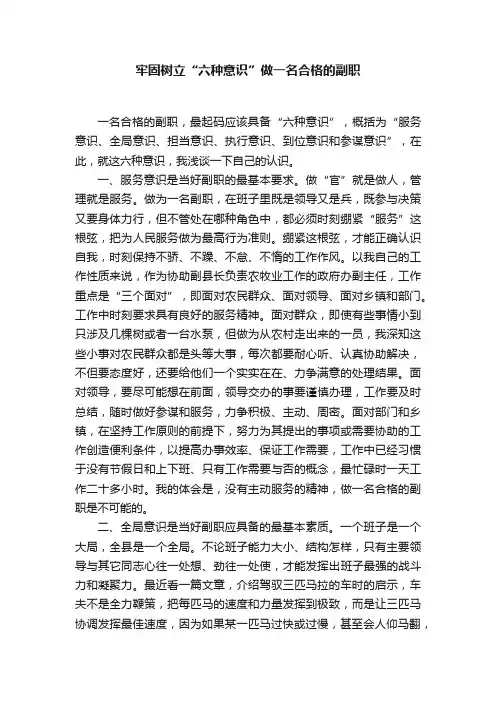 牢固树立“六种意识”做一名合格的副职

一名合格的副职，最起码应该具备“六种意识”，概括为“服务意识、全局意识、担当意识、执行意识、到位意识和参谋意识”，在此，就这六种意识，我浅谈一下自己的认识。

一、服务意识是当好副职的最基本要求。做“官”就是做人，管理就是服务。做为一名副职，在班子里既是领导又是兵，既参与决策又要身体力行，但不管处在哪种角色中，都必须时刻绷紧“服务”这根弦，把为人民服务做为最高行为准则。绷紧这根弦，才能正确认识自我，时刻保持不骄、不躁、不怠、不惰的工作作风。以我自己的工作性质来说，作为协助副县长负责农牧业工作的政府办副主任，工作重点是“三个面对”，即面对农民群众、面对领导、面对乡镇和部门。工作中时刻要求具有良好的服务精神。面对群众，即使有些事情小到只涉及几棵树或者一台水泵，但做为从农村走出来的一员，我深知这些小事对农民群众都是头等大事，每次都要耐心听、认真协助解决，不但要态度好，还要给他们一个实实在在、力争满意的处理结果。面对领导，要尽可能想在前面，领导交办的事要谨慎办理，工作要及时总结，随时做好参谋和服务，力争积极、主动、周密。面对部门和乡镇，在坚持工作原则的前提下，努力为其提出的事项或需要协助的工作创造便利条件，以提高办事效率、保证工作需要，工作中已经习惯于没有节假日和上下班、只有工作需要与否的概念，最忙碌时一天工作二十多小时。我的体会是，没有主动服务的精神，做一名合格的副职是不可能的。

二、全局意识是当好副职应具备的最基本素质。一个班子是一个大局，全县是一个全局。不论班子能力大小、结构怎样，只有主要领导与其它同志心往一处想、劲往一处使，才能发挥出班子最强的战斗力和凝聚力。最近看一篇文章，介绍驾驭三匹马拉的车时的启示，车夫不是全力鞭策，把每匹马的速度和力量发挥到极致，而是让三匹马协调发挥最佳速度，因为如果某一匹马过快或过慢，甚至会人仰马翻，